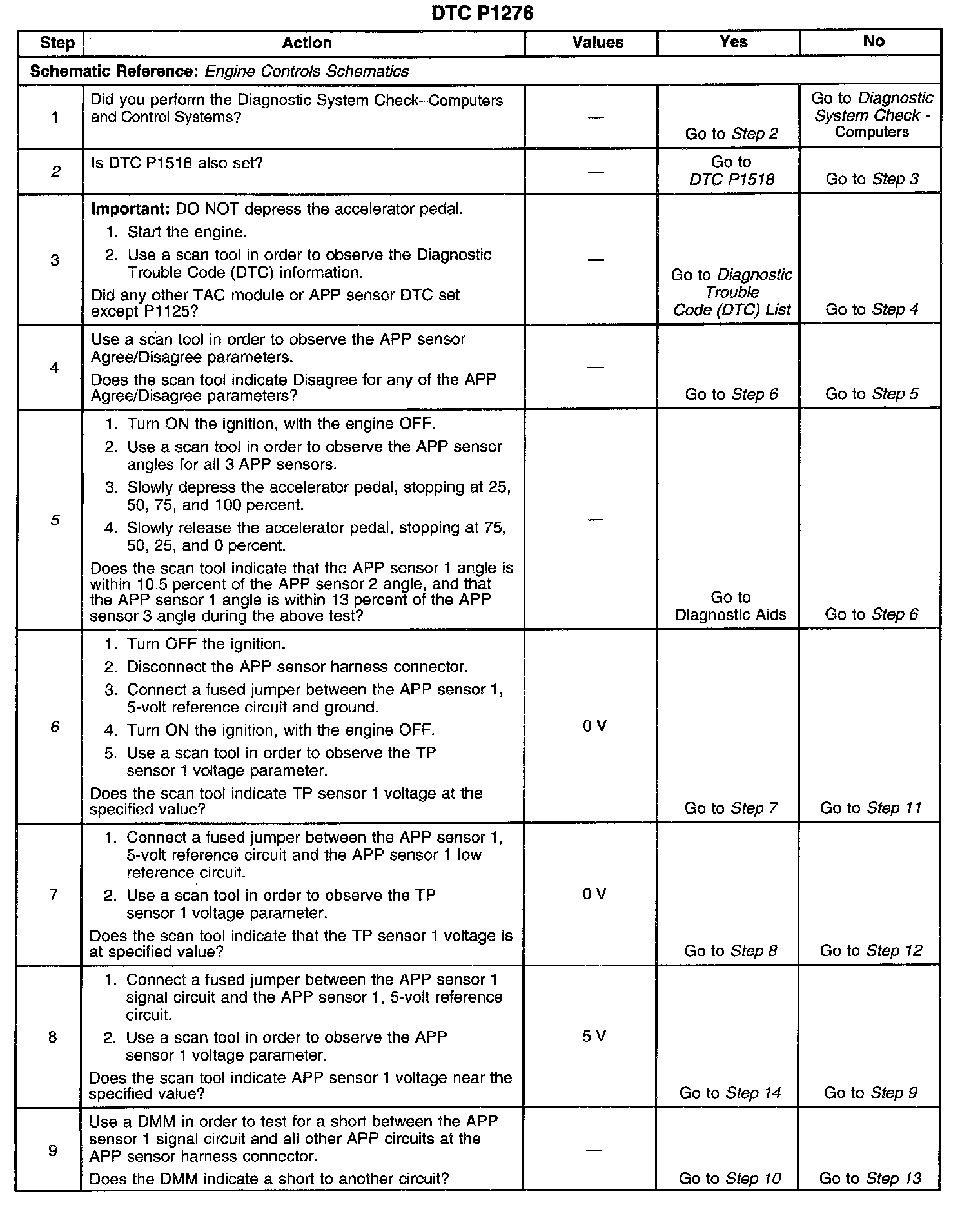 DTC P1276

| Step | Action | Values | Yes | No |
|---|---|---|---|---|
| Schematic Reference: Engine Controls Schematics | | | | |
| 1 | Did you perform the Diagnostic System Check–Computers and Control Systems? | — | Go to Step 2 | Go to Diagnostic System Check - Computers |
| 2 | Is DTC P1518 also set? | — | Go to DTC P1518 | Go to Step 3 |
| 3 | Important: DO NOT depress the accelerator pedal. 1. Start the engine. 2. Use a scan tool in order to observe the Diagnostic Trouble Code (DTC) information. Did any other TAC module or APP sensor DTC set except P1125? | — | Go to Diagnostic Trouble Code (DTC) List | Go to Step 4 |
| 4 | Use a scan tool in order to observe the APP sensor Agree/Disagree parameters. Does the scan tool indicate Disagree for any of the APP Agree/Disagree parameters? | — | Go to Step 6 | Go to Step 5 |
| 5 | 1. Turn ON the ignition, with the engine OFF. 2. Use a scan tool in order to observe the APP sensor angles for all 3 APP sensors. 3. Slowly depress the accelerator pedal, stopping at 25, 50, 75, and 100 percent. 4. Slowly release the accelerator pedal, stopping at 75, 50, 25, and 0 percent. Does the scan tool indicate that the APP sensor 1 angle is within 10.5 percent of the APP sensor 2 angle, and that the APP sensor 1 angle is within 13 percent of the APP sensor 3 angle during the above test? | — | Go to Diagnostic Aids | Go to Step 6 |
| 6 | 1. Turn OFF the ignition. 2. Disconnect the APP sensor harness connector. 3. Connect a fused jumper between the APP sensor 1, 5-volt reference circuit and ground. 4. Turn ON the ignition, with the engine OFF. 5. Use a scan tool in order to observe the TP sensor 1 voltage parameter. Does the scan tool indicate TP sensor 1 voltage at the specified value? | 0 V | Go to Step 7 | Go to Step 11 |
| 7 | 1. Connect a fused jumper between the APP sensor 1, 5-volt reference circuit and the APP sensor 1 low reference circuit. 2. Use a scan tool in order to observe the TP sensor 1 voltage parameter. Does the scan tool indicate that the TP sensor 1 voltage is at specified value? | 0 V | Go to Step 8 | Go to Step 12 |
| 8 | 1. Connect a fused jumper between the APP sensor 1 signal circuit and the APP sensor 1, 5-volt reference circuit. 2. Use a scan tool in order to observe the APP sensor 1 voltage parameter. Does the scan tool indicate APP sensor 1 voltage near the specified value? | 5 V | Go to Step 14 | Go to Step 9 |
| 9 | Use a DMM in order to test for a short between the APP sensor 1 signal circuit and all other APP circuits at the APP sensor harness connector. Does the DMM indicate a short to another circuit? | — | Go to Step 10 | Go to Step 13 |